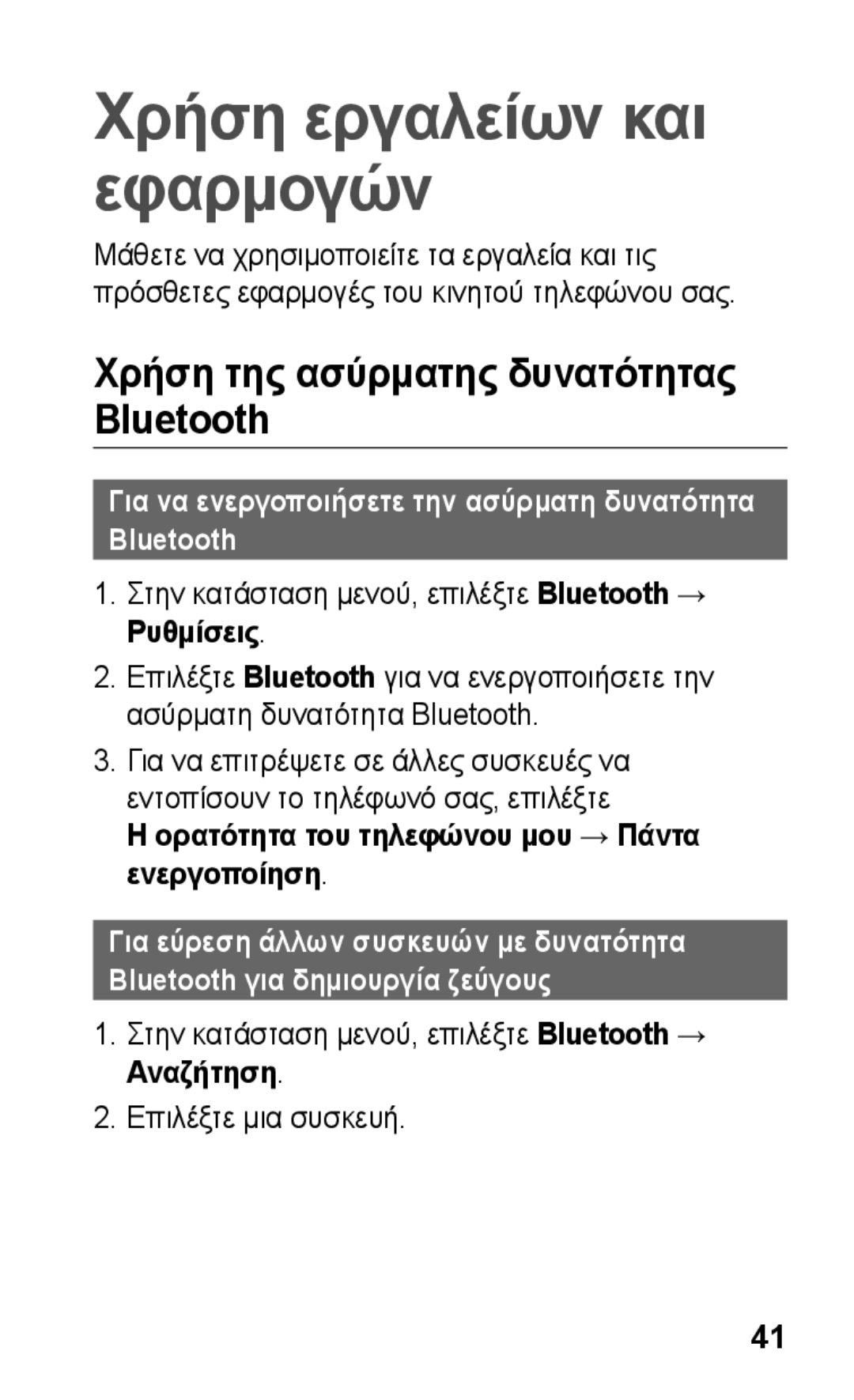 Χρήση εργαλείων και εφαρμογών

Μάθετε να χρησιμοποιείτε τα εργαλεία και τις πρόσθετες εφαρμογές του κινητού τηλεφώνου σας.

Χρήση της ασύρματης δυνατότητας Bluetooth

Για να ενεργοποιήσετε την ασύρματη δυνατότητα Bluetooth

1. Στην κατάσταση μενού, επιλέξτε Bluetooth → Ρυθμίσεις.
2. Επιλέξτε Bluetooth για να ενεργοποιήσετε την ασύρματη δυνατότητα Bluetooth.
3. Για να επιτρέψετε σε άλλες συσκευές να εντοπίσουν το τηλέφωνό σας, επιλέξτε Η ορατότητα του τηλεφώνου μου → Πάντα ενεργοποίηση.

Για εύρεση άλλων συσκευών με δυνατότητα Bluetooth για δημιουργία ζεύγους

1. Στην κατάσταση μενού, επιλέξτε Bluetooth → Αναζήτηση.
2. Επιλέξτε μια συσκευή.

41